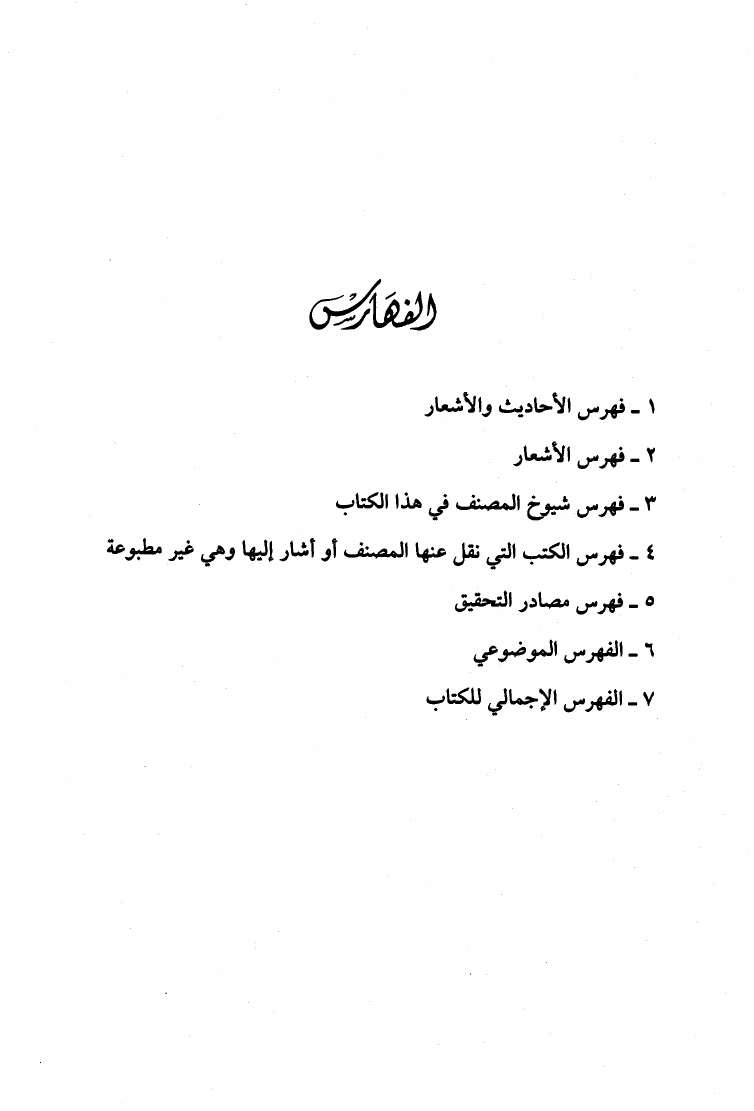 الفهارس

١ ـ فهرس الأحاديث والأشعار

٢ ـ فهرس الأشعار

٣ ـ فهرس شيوخ المصنف في هذا الكتاب

٤ ـ فهرس الكتب التي نقل عنها المصنف أو أشار إليها وهي غير مطبوعة

٥ ـ فهرس مصادر التحقيق

٦ ـ الفهرس الموضوعي

٧ ـ الفهرس الإجمالي للكتاب